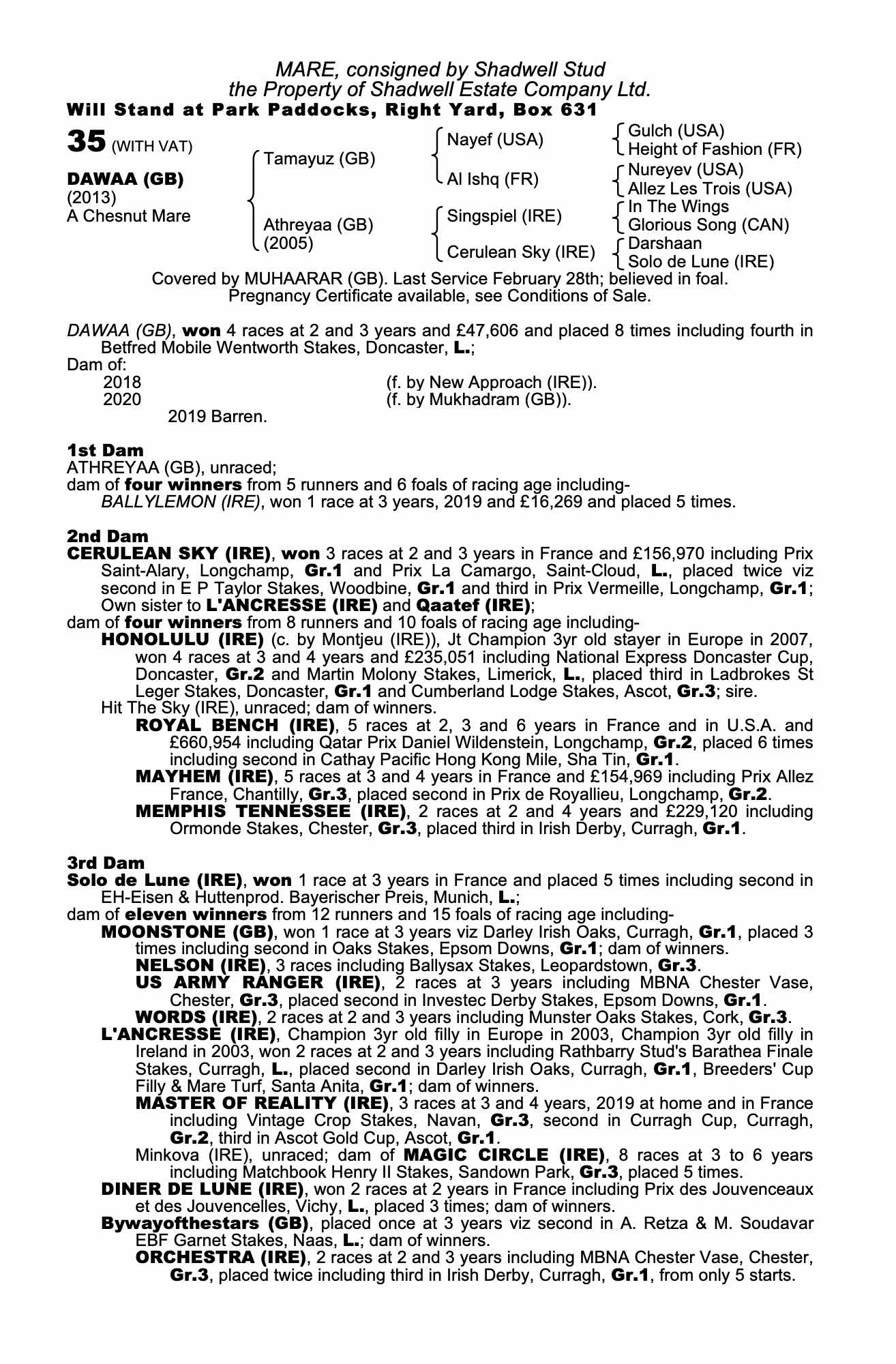 MARE, consigned by Shadwell Stud
the Property of Shadwell Estate Company Ltd.
Will Stand at Park Paddocks, Right Yard, Box 631

35 (WITH VAT)

DAWAA (GB)
(2013)
A Chesnut Mare

Tamayuz (GB)
Athreyaa (GB)
(2005)

Nayef (USA)
Al Ishq (FR)
Singspiel (IRE)
Cerulean Sky (IRE)

Gulch (USA)
Height of Fashion (FR)
Nureyev (USA)
Allez Les Trois (USA)
In The Wings
Glorious Song (CAN)
Darshaan
Solo de Lune (IRE)

Covered by MUHAARAR (GB). Last Service February 28th; believed in foal. Pregnancy Certificate available, see Conditions of Sale.

DAWAA (GB), won 4 races at 2 and 3 years and £47,606 and placed 8 times including fourth in Betfred Mobile Wentworth Stakes, Doncaster, L.;
Dam of:
2018 (f. by New Approach (IRE)).
2020 (f. by Mukhadram (GB)).
2019 Barren.

1st Dam
ATHREYAA (GB), unraced;
dam of four winners from 5 runners and 6 foals of racing age including-
BALLYLEMON (IRE), won 1 race at 3 years, 2019 and £16,269 and placed 5 times.

2nd Dam
CERULEAN SKY (IRE), won 3 races at 2 and 3 years in France and £156,970 including Prix Saint-Alary, Longchamp, Gr.1 and Prix La Camargo, Saint-Cloud, L., placed twice viz second in E P Taylor Stakes, Woodbine, Gr.1 and third in Prix Vermeille, Longchamp, Gr.1; Own sister to L'ANCRESSE (IRE) and Qaatef (IRE);
dam of four winners from 8 runners and 10 foals of racing age including-
HONOLULU (IRE) (c. by Montjeu (IRE)), Jt Champion 3yr old stayer in Europe in 2007, won 4 races at 3 and 4 years and £235,051 including National Express Doncaster Cup, Doncaster, Gr.2 and Martin Molony Stakes, Limerick, L., placed third in Ladbrokes St Leger Stakes, Doncaster, Gr.1 and Cumberland Lodge Stakes, Ascot, Gr.3; sire.
Hit The Sky (IRE), unraced; dam of winners.
ROYAL BENCH (IRE), 5 races at 2, 3 and 6 years in France and in U.S.A. and £660,954 including Qatar Prix Daniel Wildenstein, Longchamp, Gr.2, placed 6 times including second in Cathay Pacific Hong Kong Mile, Sha Tin, Gr.1.
MAYHEM (IRE), 5 races at 3 and 4 years in France and £154,969 including Prix Allez France, Chantilly, Gr.3, placed second in Prix de Royallieu, Longchamp, Gr.2.
MEMPHIS TENNESSEE (IRE), 2 races at 2 and 4 years and £229,120 including Ormonde Stakes, Chester, Gr.3, placed third in Irish Derby, Curragh, Gr.1.

3rd Dam
Solo de Lune (IRE), won 1 race at 3 years in France and placed 5 times including second in EH-Eisen & Huttenprod. Bayerischer Preis, Munich, L.;
dam of eleven winners from 12 runners and 15 foals of racing age including-
MOONSTONE (GB), won 1 race at 3 years viz Darley Irish Oaks, Curragh, Gr.1, placed 3 times including second in Oaks Stakes, Epsom Downs, Gr.1; dam of winners.
NELSON (IRE), 3 races including Ballysax Stakes, Leopardstown, Gr.3.
US ARMY RANGER (IRE), 2 races at 3 years including MBNA Chester Vase, Chester, Gr.3, placed second in Investec Derby Stakes, Epsom Downs, Gr.1.
WORDS (IRE), 2 races at 2 and 3 years including Munster Oaks Stakes, Cork, Gr.3.
L'ANCRESSE (IRE), Champion 3yr old filly in Europe in 2003, Champion 3yr old filly in Ireland in 2003, won 2 races at 2 and 3 years including Rathbarry Stud's Barathea Finale Stakes, Curragh, L., placed second in Darley Irish Oaks, Curragh, Gr.1, Breeders' Cup Filly & Mare Turf, Santa Anita, Gr.1; dam of winners.
MASTER OF REALITY (IRE), 3 races at 3 and 4 years, 2019 at home and in France including Vintage Crop Stakes, Navan, Gr.3, second in Curragh Cup, Curragh, Gr.2, third in Ascot Gold Cup, Ascot, Gr.1.
Minkova (IRE), unraced; dam of MAGIC CIRCLE (IRE), 8 races at 3 to 6 years including Matchbook Henry II Stakes, Sandown Park, Gr.3, placed 5 times.
DINER DE LUNE (IRE), won 2 races at 2 years in France including Prix des Jouvenceaux et des Jouvencelles, Vichy, L., placed 3 times; dam of winners.
Bywayofthestars (GB), placed once at 3 years viz second in A. Retza & M. Soudavar EBF Garnet Stakes, Naas, L.; dam of winners.
ORCHESTRA (IRE), 2 races at 2 and 3 years including MBNA Chester Vase, Chester, Gr.3, placed twice including third in Irish Derby, Curragh, Gr.1, from only 5 starts.